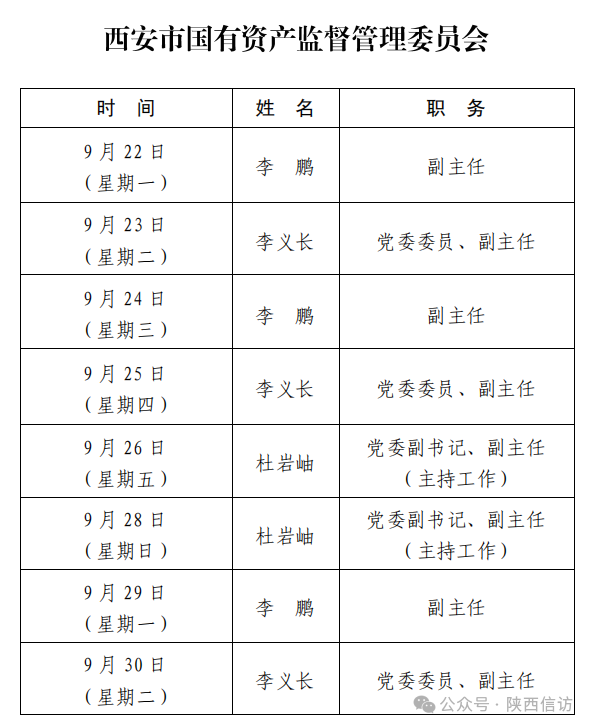 西安市国有资产监督管理委员会

| 时　间 | 姓　名 | 职　务 |
|---|---|---|
| 9月22日（星期一） | 李　鹏 | 副主任 |
| 9月23日（星期二） | 李义长 | 党委委员、副主任 |
| 9月24日（星期三） | 李　鹏 | 副主任 |
| 9月25日（星期四） | 李义长 | 党委委员、副主任 |
| 9月26日（星期五） | 杜岩岫 | 党委副书记、副主任（主持工作） |
| 9月28日（星期日） | 杜岩岫 | 党委副书记、副主任（主持工作） |
| 9月29日（星期一） | 李　鹏 | 副主任 |
| 9月30日（星期二） | 李义长 | 党委委员、副主任 |

公众号 · 陕西信访